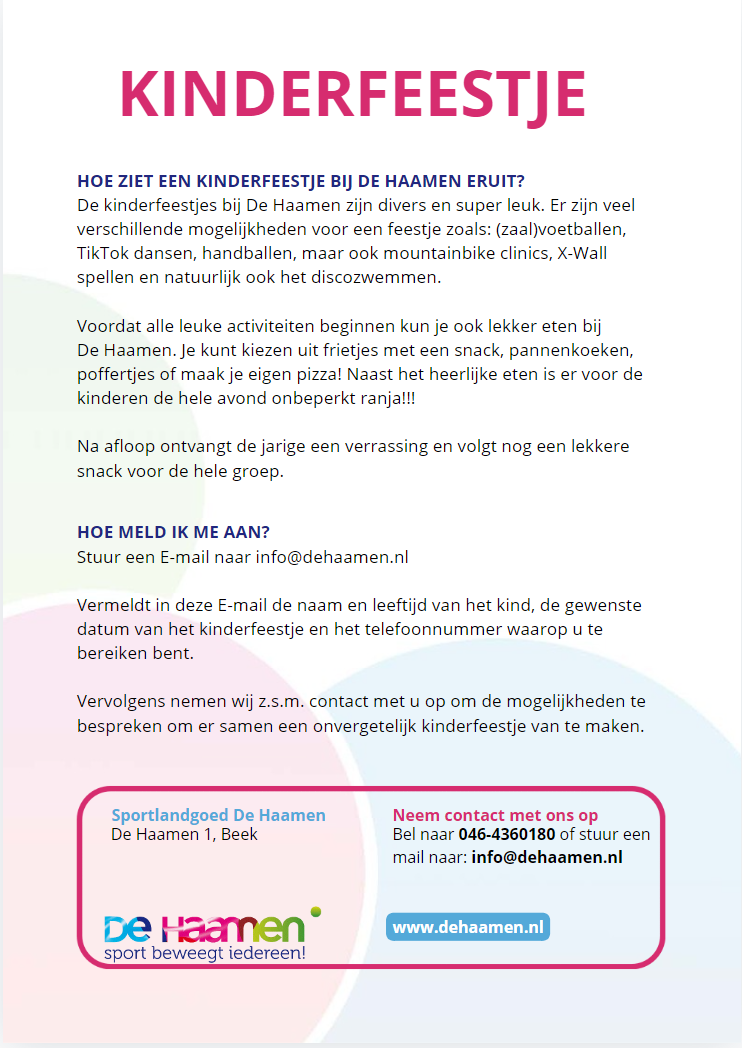 KINDERFEESTJE

HOE ZIET EEN KINDERFEESTJE BIJ DE HAAMEN ERUIT?
De kinderfeestjes bij De Haamen zijn divers en super leuk. Er zijn veel verschillende mogelijkheden voor een feestje zoals: (zaal)voetballen, TikTok dansen, handballen, maar ook mountainbike clinics, X-Wall spellen en natuurlijk ook het discozwemmen.

Voordat alle leuke activiteiten beginnen kun je ook lekker eten bij De Haamen. Je kunt kiezen uit frietjes met een snack, pannenkoeken, poffertjes of maak je eigen pizza! Naast het heerlijke eten is er voor de kinderen de hele avond onbeperkt ranja!!!

Na afloop ontvangt de jarige een verrassing en volgt nog een lekkere snack voor de hele groep.

HOE MELD IK ME AAN?
Stuur een E-mail naar info@dehaamen.nl

Vermeldt in deze E-mail de naam en leeftijd van het kind, de gewenste datum van het kinderfeestje en het telefoonnummer waarop u te bereiken bent.

Vervolgens nemen wij z.s.m. contact met u op om de mogelijkheden te bespreken om er samen een onvergetelijk kinderfeestje van te maken.

Sportlandgoed De Haamen
De Haamen 1, Beek

De Haamen
sport beweegt iedereen!

Neem contact met ons op
Bel naar 046-4360180 of stuur een mail naar: info@dehaamen.nl

www.dehaamen.nl